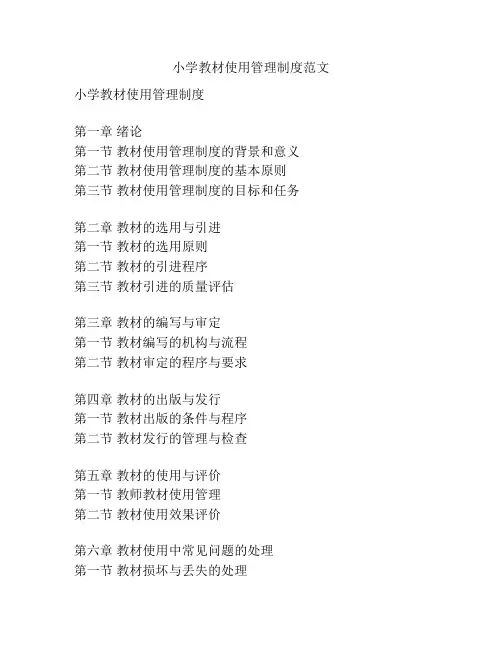 小学教材使用管理制度范文

小学教材使用管理制度

第一章 绪论
第一节 教材使用管理制度的背景和意义
第二节 教材使用管理制度的基本原则
第三节 教材使用管理制度的目标和任务

第二章 教材的选用与引进
第一节 教材的选用原则
第二节 教材的引进程序
第三节 教材引进的质量评估

第三章 教材的编写与审定
第一节 教材编写的机构与流程
第二节 教材审定的程序与要求

第四章 教材的出版与发行
第一节 教材出版的条件与程序
第二节 教材发行的管理与检查

第五章 教材的使用与评价
第一节 教师教材使用管理
第二节 教材使用效果评价

第六章 教材使用中常见问题的处理
第一节 教材损坏与丢失的处理